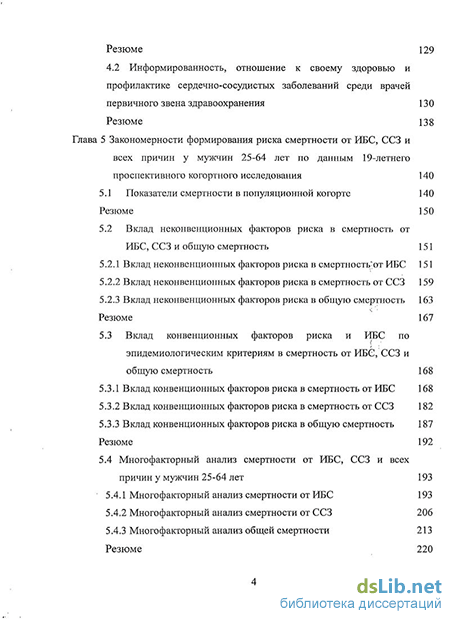 Резюме 129

4.2 Информированность, отношение к своему здоровью и профилактике сердечно-сосудистых заболеваний среди врачей первичного звена здравоохранения 130

Резюме 138

Глава 5 Закономерности формирования риска смертности от ИБС, ССЗ и всех причин у мужчин 25-64 лет по данным 19-летнего проспективного когортного исследования 140

5.1 Показатели смертности в популяционной когорте 140

Резюме 150

5.2 Вклад неконвенционных факторов риска в смертность от ИБС, ССЗ и общую смертность 151

5.2.1 Вклад неконвенционных факторов риска в смертность от ИБС 151

5.2.2 Вклад неконвенционных факторов риска в смертность от ССЗ 159

5.2.3 Вклад неконвенционных факторов риска в общую смертность 163

Резюме 167

5.3 Вклад конвенционных факторов риска и ИБС по эпидемиологическим критериям в смертность от ИБС, ССЗ и общую смертность 168

5.3.1 Вклад конвенционных факторов риска в смертность от ИБС 168

5.3.2 Вклад конвенционных факторов риска в смертность от ССЗ 182

5.3.3 Вклад конвенционных факторов риска в общую смертность 187

Резюме 192

5.4 Многофакторный анализ смертности от ИБС, ССЗ и всех причин у мужчин 25-64 лет 193

5.4.1 Многофакторный анализ смертности от ИБС 193

5.4.2 Многофакторный анализ смертности от ССЗ 206

5.4.3 Многофакторный анализ общей смертности 213

Резюме 220

4

dsLib.net
библиотека диссертаций